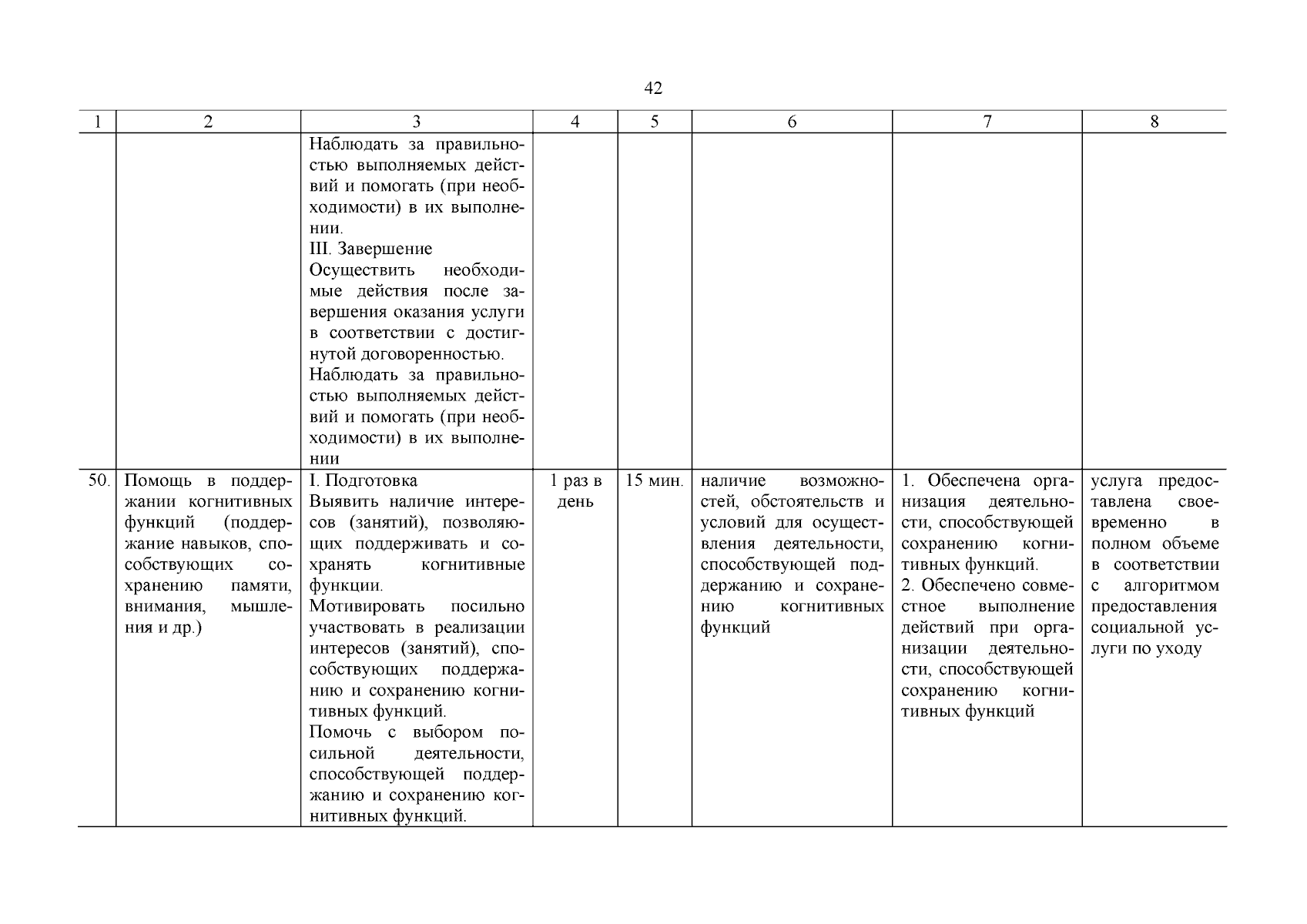 42

| 1 | 2 | 3 | 4 | 5 | 6 | 7 | 8 |
|---|---|---|---|---|---|---|---|
| | | Наблюдать за правильностью выполняемых действий и помогать (при необходимости) в их выполнении. III. Завершение Осуществить необходимые действия после завершения оказания услуги в соответствии с достигнутой договоренностью. Наблюдать за правильностью выполняемых действий и помогать (при необходимости) в их выполнении | | | | | |
| 50. | Помощь в поддержании когнитивных функций (поддержание навыков, способствующих сохранению памяти, внимания, мышления и др.) | I. Подготовка Выявить наличие интересов (занятий), позволяющих поддерживать и сохранять когнитивные функции. Мотивировать посильно участвовать в реализации интересов (занятий), способствующих поддержанию и сохранению когнитивных функций. Помочь с выбором посильной деятельности, способствующей поддержанию и сохранению когнитивных функций. | 1 раз в день | 15 мин. | наличие возможностей, обстоятельств и условий для осуществления деятельности, способствующей поддержанию и сохранению когнитивных функций | 1. Обеспечена организация деятельности, способствующей сохранению когнитивных функций. 2. Обеспечено совместное выполнение действий при организации деятельности, способствующей сохранению когнитивных функций | услуга предоставлена своевременно в полном объеме в соответствии с алгоритмом предоставления социальной услуги по уходу |